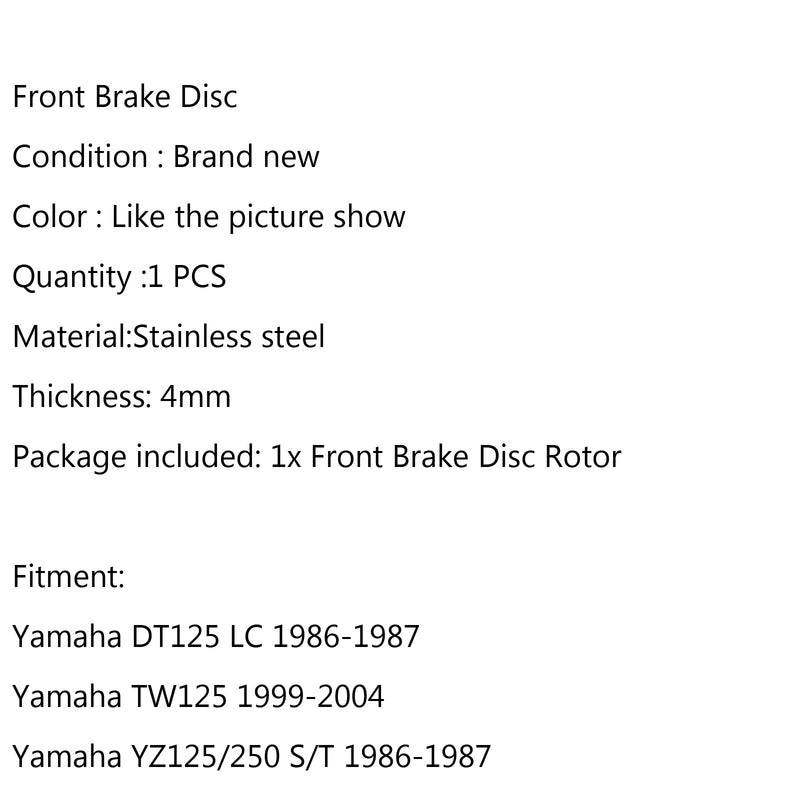 Front Brake Disc

Condition : Brand new

Color : Like the picture show

Quantity :1 PCS

Material:Stainless steel

Thickness: 4mm

Package included: 1x Front Brake Disc Rotor

Fitment:

Yamaha DT125 LC 1986-1987

Yamaha TW125 1999-2004

Yamaha YZ125/250 S/T 1986-1987